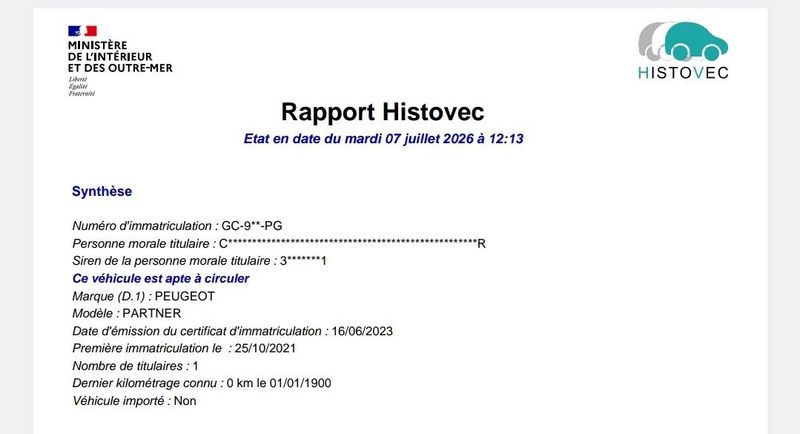 MINISTÈRE
DE L'INTÉRIEUR
ET DES OUTRE-MER
Liberté
Égalité
Fraternité

HISTOVEC

Rapport Histovec

Etat en date du mardi 07 juillet 2026 à 12:13

Synthèse

Numéro d'immatriculation : GC-9**-PG
Personne morale titulaire : C************************************************R
Siren de la personne morale titulaire : 3*******1
Ce véhicule est apte à circuler
Marque (D.1) : PEUGEOT
Modèle : PARTNER
Date d'émission du certificat d'immatriculation : 16/06/2023
Première immatriculation le : 25/10/2021
Nombre de titulaires : 1
Dernier kilométrage connu : 0 km le 01/01/1900
Véhicule importé : Non